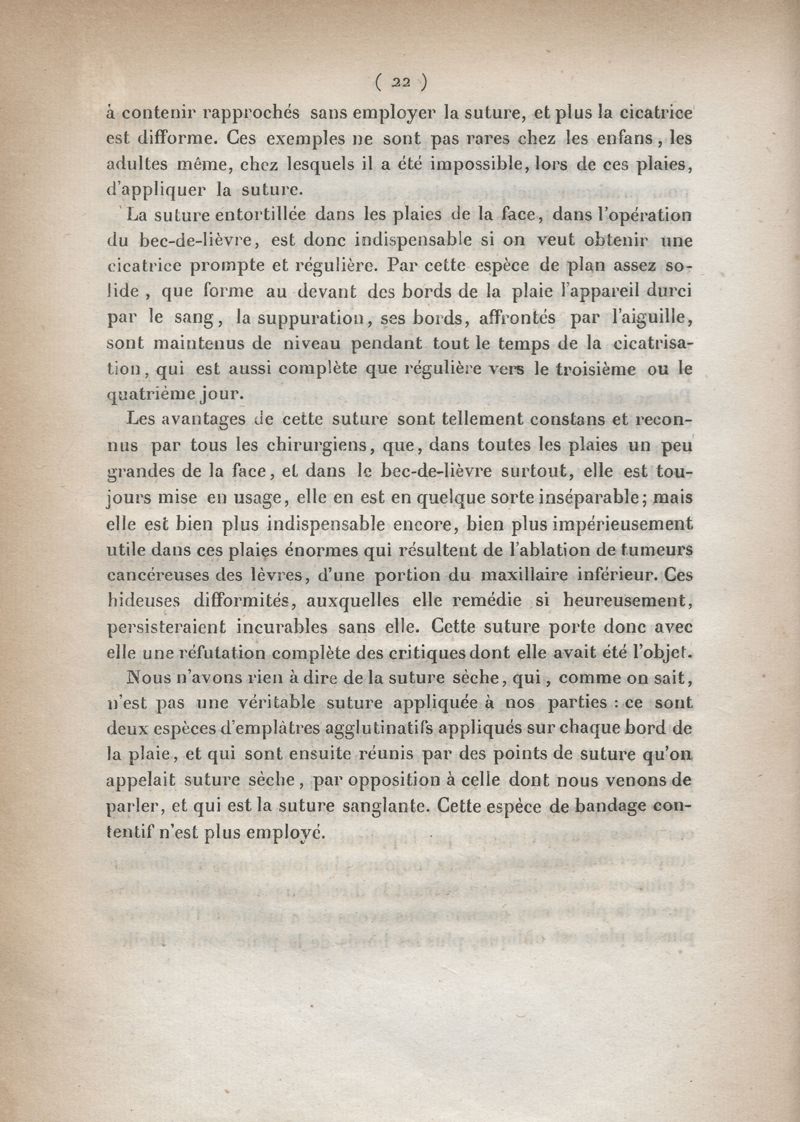 ( 22 )

à contenir rapprochés sans employer la suture, et plus la cicatrice est difforme. Ces exemples ne sont pas rares chez les enfans, les adultes même, chez lesquels il a été impossible, lors de ces plaies, d'appliquer la suture.

La suture entortillée dans les plaies de la face, dans l'opération du bec-de-lièvre, est donc indispensable si on veut obtenir une cicatrice prompte et régulière. Par cette espèce de plan assez solide, que forme au devant des bords de la plaie l'appareil durci par le sang, la suppuration, ses bords, affrontés par l'aiguille, sont maintenus de niveau pendant tout le temps de la cicatrisation, qui est aussi complète que régulière vers le troisième ou le quatrième jour.

Les avantages de cette suture sont tellement constans et reconnus par tous les chirurgiens, que, dans toutes les plaies un peu grandes de la face, et dans le bec-de-lièvre surtout, elle est toujours mise en usage, elle en est en quelque sorte inséparable; mais elle est bien plus indispensable encore, bien plus impérieusement utile dans ces plaies énormes qui résultent de l'ablation de tumeurs cancéreuses des lèvres, d'une portion du maxillaire inférieur. Ces hideuses difformités, auxquelles elle remédie si heureusement, persisteraient incurables sans elle. Cette suture porte donc avec elle une réfutation complète des critiques dont elle avait été l'objet.

Nous n'avons rien à dire de la suture sèche, qui, comme on sait, n'est pas une véritable suture appliquée à nos parties : ce sont deux espèces d'emplâtres agglutinatifs appliqués sur chaque bord de la plaie, et qui sont ensuite réunis par des points de suture qu'on appelait suture sèche, par opposition à celle dont nous venons de parler, et qui est la suture sanglante. Cette espèce de bandage contentif n'est plus employé.